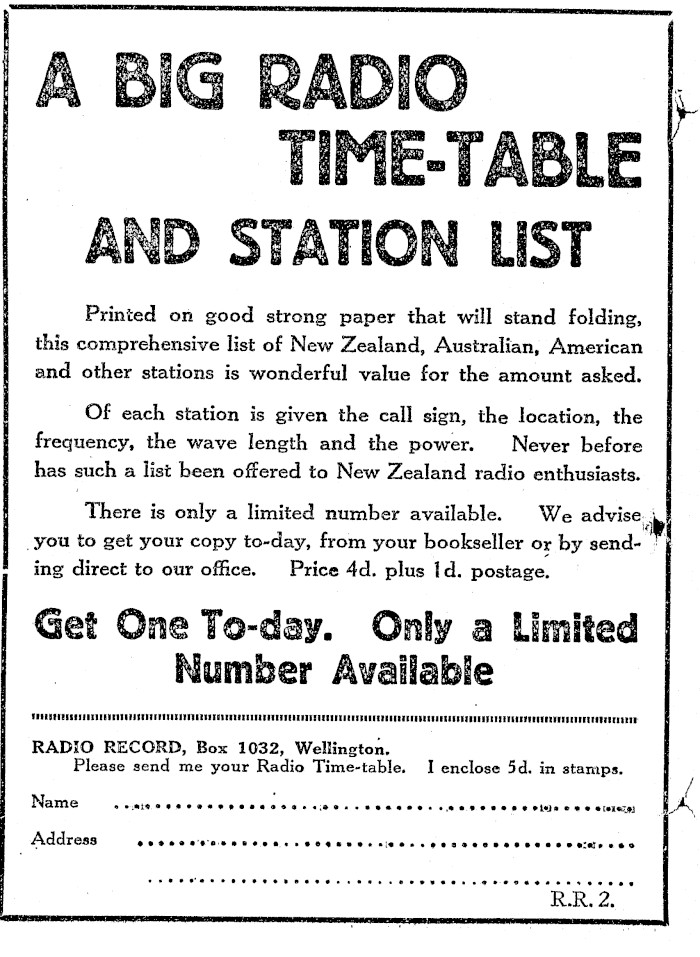 A BIG RADIO TIME-TABLE AND STATION LIST

Printed on good strong paper that will stand folding, this comprehensive list of New Zealand, Australian, American and other stations is wonderful value for the amount asked.

Of each station is given the call sign, the location, the frequency, the wave length and the power. Never before has such a list been offered to New Zealand radio enthusiasts.

There is only a limited number available. We advise you to get your copy to-day, from your bookseller or by sending direct to our office. Price 4d. plus 1d. postage.

Get One To-day. Only a Limited Number Available

RADIO RECORD, Box 1032, Wellington.
Please send me your Radio Time-table. I enclose 5d. in stamps.

Name ____

Address ____

____

R.R. 2.